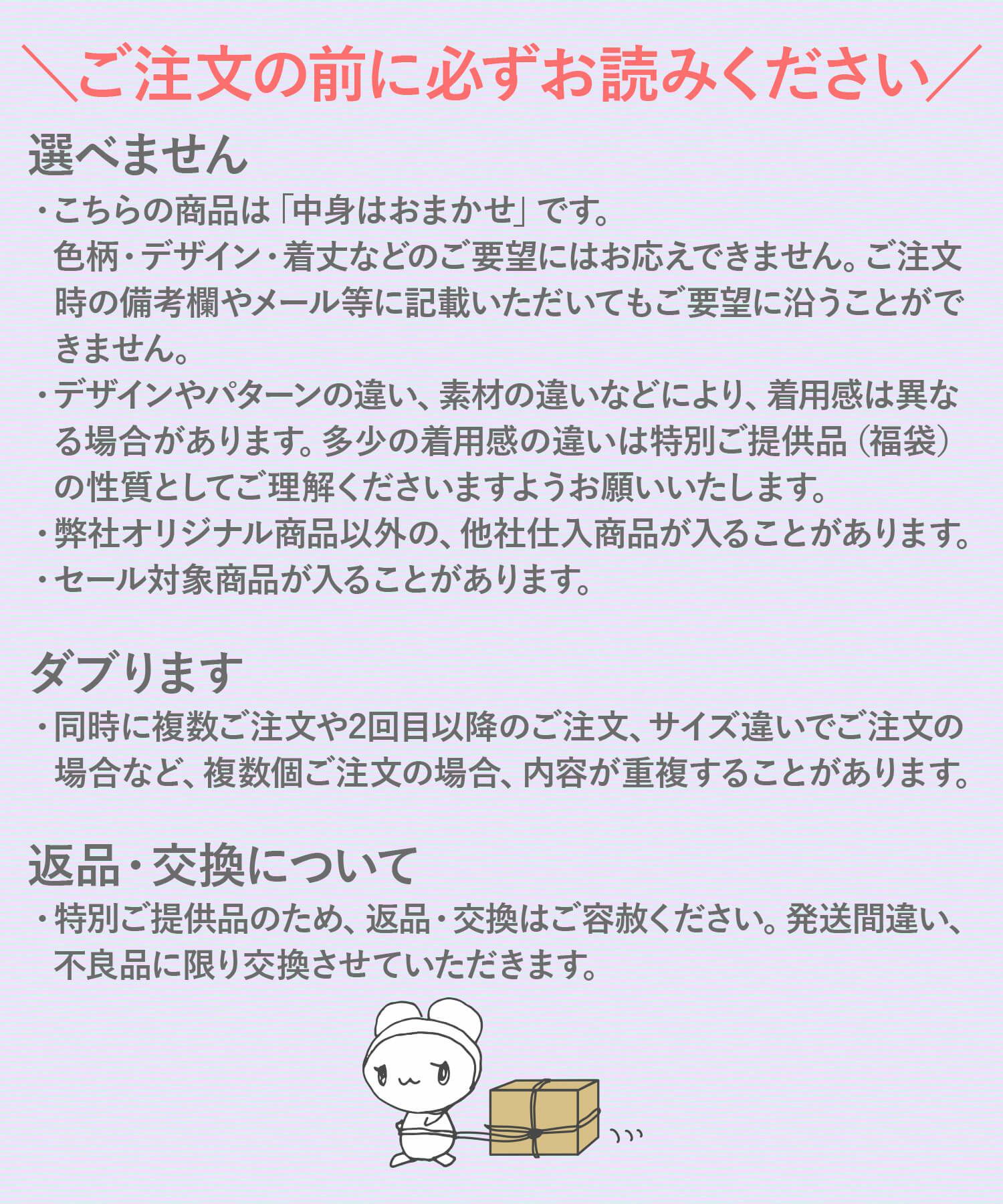 ＼ご注文の前に必ずお読みください／

選べません

・こちらの商品は「中身はおまかせ」です。色柄・デザイン・着丈などのご要望にはお応えできません。ご注文時の備考欄やメール等に記載いただいてもご要望に沿うことができません。

・デザインやパターンの違い、素材の違いなどにより、着用感は異なる場合があります。多少の着用感の違いは特別ご提供品（福袋）の性質としてご理解くださいますようお願いいたします。

・弊社オリジナル商品以外の、他社仕入商品が入ることがあります。

・セール対象商品が入ることがあります。

ダブります

・同時に複数ご注文や2回目以降のご注文、サイズ違いでご注文の場合など、複数個ご注文の場合、内容が重複することがあります。

返品・交換について

・特別ご提供品のため、返品・交換はご容赦ください。発送間違い、不良品に限り交換させていただきます。